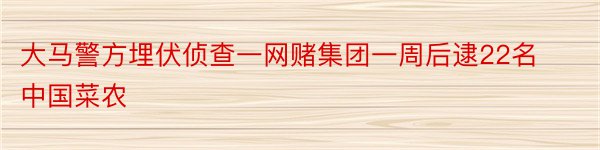 大马警方埋伏侦查一网赌集团一周后逮22名中国菜农